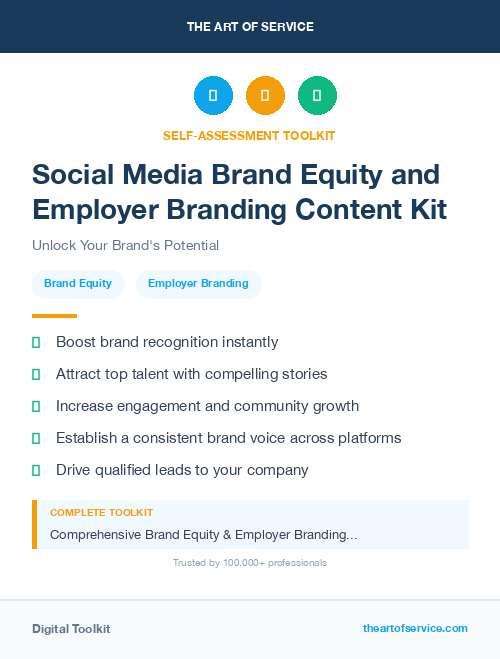 THE ART OF SERVICE

SELF-ASSESSMENT TOOLKIT

Social Media Brand Equity and Employer Branding Content Kit

Unlock Your Brand's Potential

Brand Equity

Employer Branding

Boost brand recognition instantly

Attract top talent with compelling stories

Increase engagement and community growth

Establish a consistent brand voice across platforms

Drive qualified leads to your company

COMPLETE TOOLKIT

Comprehensive Brand Equity & Employer Branding...

Trusted by 100,000+ professionals

Digital Toolkit

theartofservice.com